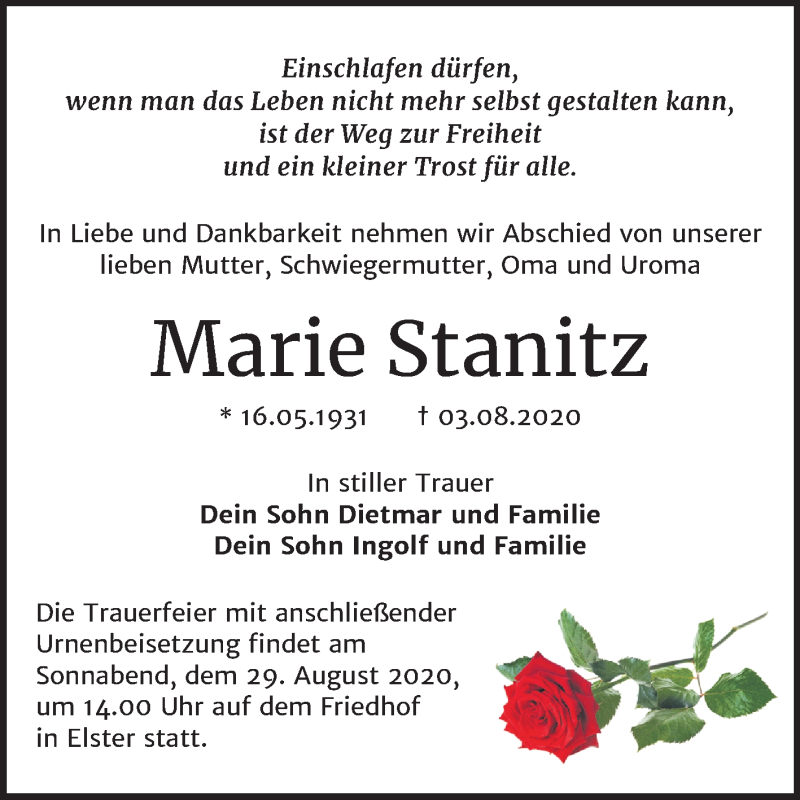 Einschlafen dürfen,
wenn man das Leben nicht mehr selbst gestalten kann,
ist der Weg zur Freiheit
und ein kleiner Trost für alle.

In Liebe und Dankbarkeit nehmen wir Abschied von unserer lieben Mutter, Schwiegermutter, Oma und Uroma

Marie Stanitz

* 16.05.1931 † 03.08.2020

In stiller Trauer
Dein Sohn Dietmar und Familie
Dein Sohn Ingolf und Familie

Die Trauerfeier mit anschließender Urnenbeisetzung findet am Sonnabend, dem 29. August 2020, um 14.00 Uhr auf dem Friedhof in Elster statt.